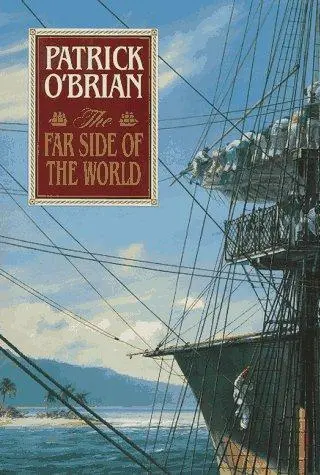 PATRICK O'BRIAN

The FAR SIDE OF THE WORLD